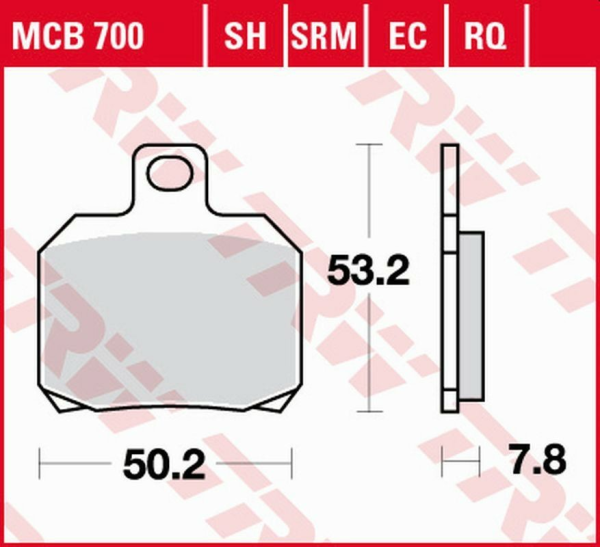 MCB 700 | SH | SRM | EC | RQ

53.2

50.2

7.8